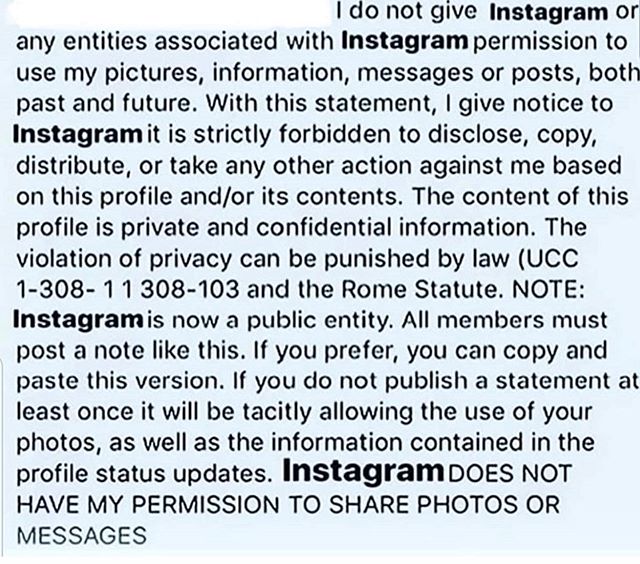 I do not give Instagram or any entities associated with Instagram permission to use my pictures, information, messages or posts, both past and future. With this statement, I give notice to Instagram it is strictly forbidden to disclose, copy, distribute, or take any other action against me based on this profile and/or its contents. The content of this profile is private and confidential information. The violation of privacy can be punished by law (UCC 1-308- 1 1 308-103 and the Rome Statute. NOTE: Instagram is now a public entity. All members must post a note like this. If you prefer, you can copy and paste this version. If you do not publish a statement at least once it will be tacitly allowing the use of your photos, as well as the information contained in the profile status updates. Instagram DOES NOT HAVE MY PERMISSION TO SHARE PHOTOS OR MESSAGES